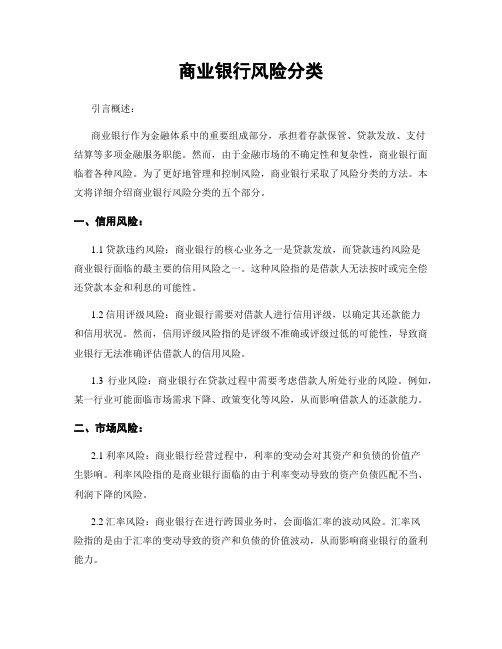 商业银行风险分类

引言概述：

商业银行作为金融体系中的重要组成部分，承担着存款保管、贷款发放、支付结算等多项金融服务职能。然而，由于金融市场的不确定性和复杂性，商业银行面临着各种风险。为了更好地管理和控制风险，商业银行采取了风险分类的方法。本文将详细介绍商业银行风险分类的五个部分。

一、信用风险：

1.1 贷款违约风险：商业银行的核心业务之一是贷款发放，而贷款违约风险是商业银行面临的最主要的信用风险之一。这种风险指的是借款人无法按时或完全偿还贷款本金和利息的可能性。

1.2 信用评级风险：商业银行需要对借款人进行信用评级，以确定其还款能力和信用状况。然而，信用评级风险指的是评级不准确或评级过低的可能性，导致商业银行无法准确评估借款人的信用风险。

1.3 行业风险：商业银行在贷款过程中需要考虑借款人所处行业的风险。例如，某一行业可能面临市场需求下降、政策变化等风险，从而影响借款人的还款能力。

二、市场风险：

2.1 利率风险：商业银行经营过程中，利率的变动会对其资产和负债的价值产生影响。利率风险指的是商业银行面临的由于利率变动导致的资产负债匹配不当、利润下降的风险。

2.2 汇率风险：商业银行在进行跨国业务时，会面临汇率的波动风险。汇率风险指的是由于汇率的变动导致的资产和负债的价值波动，从而影响商业银行的盈利能力。